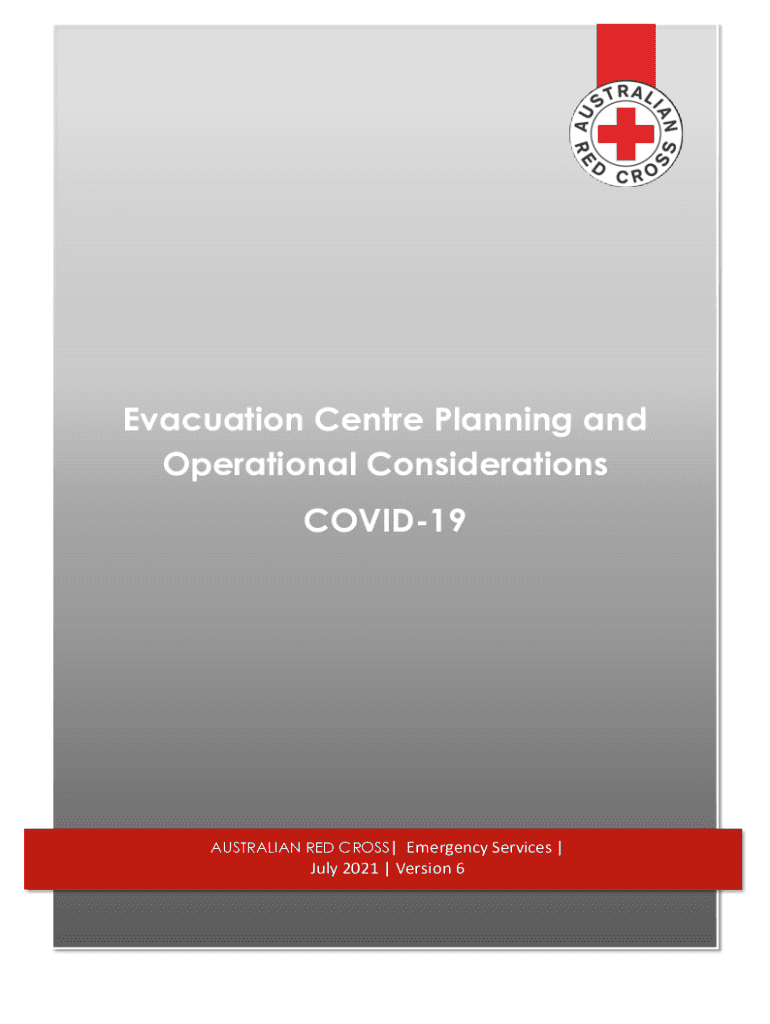 AUSTRALIAN RED CROSS

Evacuation Centre Planning and Operational Considerations

COVID-19

AUSTRALIAN RED CROSS| Emergency Services |
July 2021 | Version 6